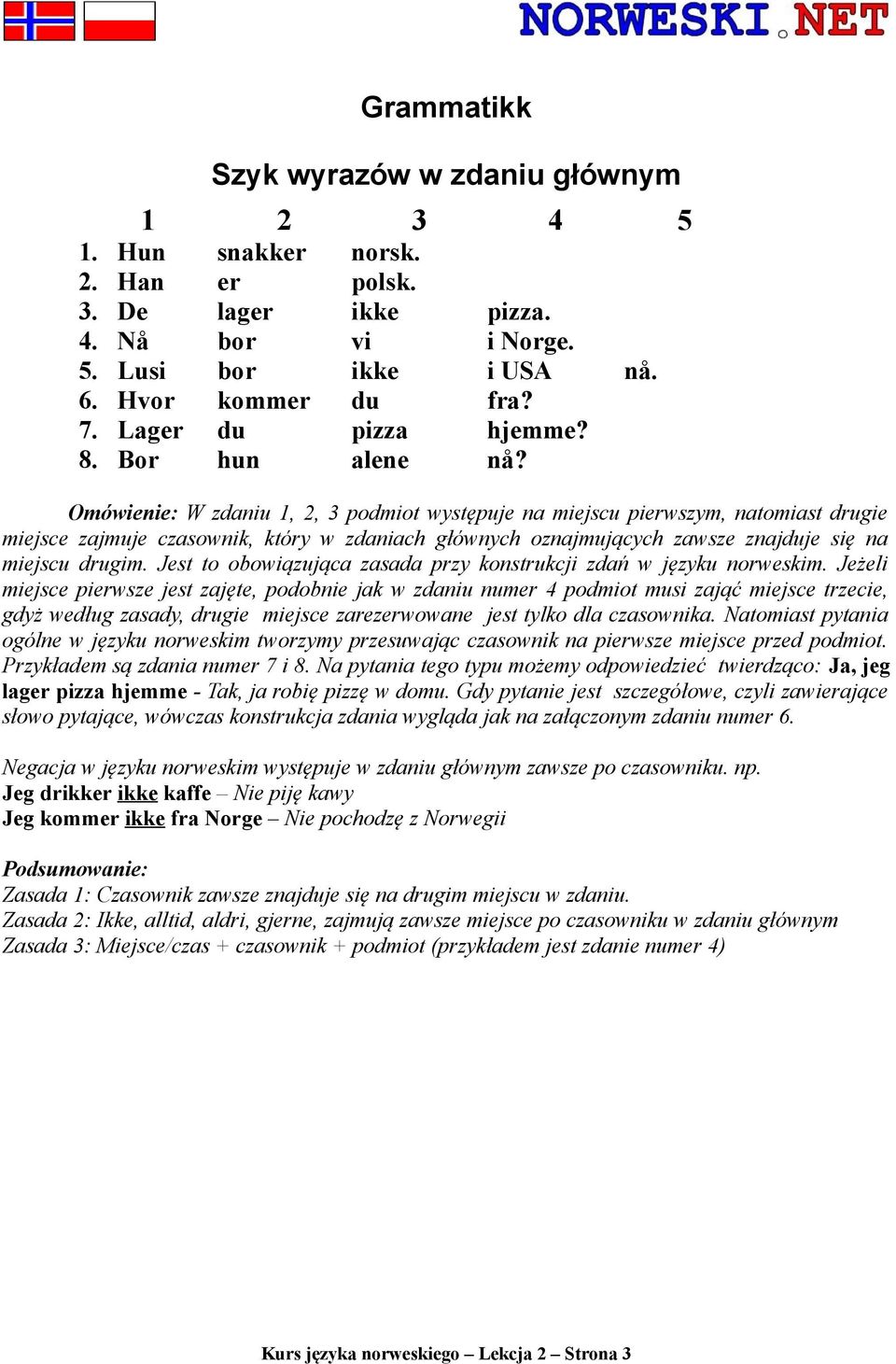 NORWESKI.NET

Grammatikk

Szyk wyrazów w zdaniu głównym

| | 1 | 2 | 3 | 4 | 5 |
|---|---|---|---|---|---|
| 1. | Hun | snakker | norsk. | | |
| 2. | Han | er | polsk. | | |
| 3. | De | lager | ikke | pizza. | |
| 4. | Nå | bor | vi | i Norge. | |
| 5. | Lusi | bor | ikke | i USA | nå. |
| 6. | Hvor | kommer | du | fra? | |
| 7. | Lager | du | pizza | hjemme? | |
| 8. | Bor | hun | alene | nå? | |

Omówienie: W zdaniu 1, 2, 3 podmiot występuje na miejscu pierwszym, natomiast drugie miejsce zajmuje czasownik, który w zdaniach głównych oznajmujących zawsze znajduje się na miejscu drugim. Jest to obowiązująca zasada przy konstrukcji zdań w języku norweskim. Jeżeli miejsce pierwsze jest zajęte, podobnie jak w zdaniu numer 4 podmiot musi zająć miejsce trzecie, gdyż według zasady, drugie miejsce zarezerwowane jest tylko dla czasownika. Natomiast pytania ogólne w języku norweskim tworzymy przesuwając czasownik na pierwsze miejsce przed podmiot. Przykładem są zdania numer 7 i 8. Na pytania tego typu możemy odpowiedzieć twierdząco: Ja, jeg lager pizza hjemme - Tak, ja robię pizzę w domu. Gdy pytanie jest szczegółowe, czyli zawierające słowo pytające, wówczas konstrukcja zdania wygląda jak na załączonym zdaniu numer 6.

Negacja w języku norweskim występuje w zdaniu głównym zawsze po czasowniku. np.
Jeg drikker ikke kaffe – Nie piję kawy
Jeg kommer ikke fra Norge – Nie pochodzę z Norwegii

Podsumowanie:
Zasada 1: Czasownik zawsze znajduje się na drugim miejscu w zdaniu.
Zasada 2: Ikke, alltid, aldri, gjerne, zajmują zawsze miejsce po czasowniku w zdaniu głównym
Zasada 3: Miejsce/czas + czasownik + podmiot (przykładem jest zdanie numer 4)

Kurs języka norweskiego – Lekcja 2 – Strona 3